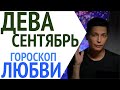 ДЕВА
СЕНТЯБРЬ
ГОРОСКОП
ЛЮБВИ